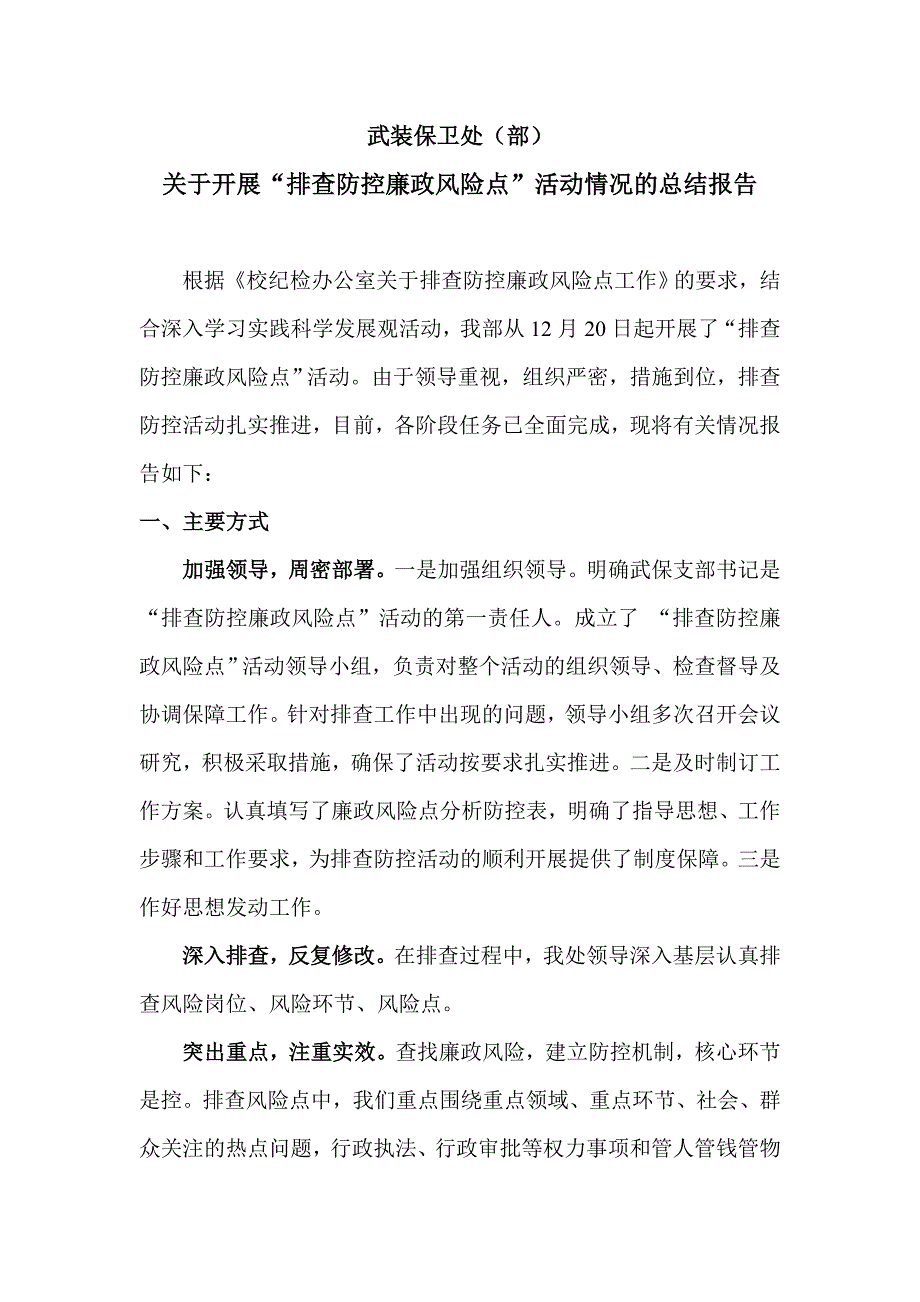 武装保卫处（部）
关于开展“排查防控廉政风险点”活动情况的总结报告

根据《校纪检办公室关于排查防控廉政风险点工作》的要求，结合深入学习实践科学发展观活动，我部从12月20日起开展了“排查防控廉政风险点”活动。由于领导重视，组织严密，措施到位，排查防控活动扎实推进，目前，各阶段任务已全面完成，现将有关情况报告如下：

一、主要方式

加强领导，周密部署。一是加强组织领导。明确武保支部书记是“排查防控廉政风险点”活动的第一责任人。成立了 “排查防控廉政风险点”活动领导小组，负责对整个活动的组织领导、检查督导及协调保障工作。针对排查工作中出现的问题，领导小组多次召开会议研究，积极采取措施，确保了活动按要求扎实推进。二是及时制订工作方案。认真填写了廉政风险点分析防控表，明确了指导思想、工作步骤和工作要求，为排查防控活动的顺利开展提供了制度保障。三是作好思想发动工作。

深入排查，反复修改。在排查过程中，我处领导深入基层认真排查风险岗位、风险环节、风险点。

突出重点，注重实效。查找廉政风险，建立防控机制，核心环节是控。排查风险点中，我们重点围绕重点领域、重点环节、社会、群众关注的热点问题，行政执法、行政审批等权力事项和管人管钱管物